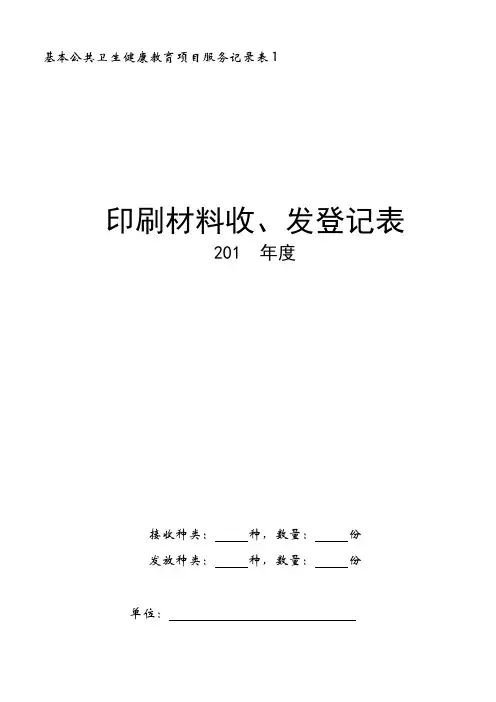 基本公共卫生健康教育项目服务记录表1

印刷材料收、发登记表

201 年度

接收种类：____种，数量：____份

发放种类：____种，数量：____份

单位：____